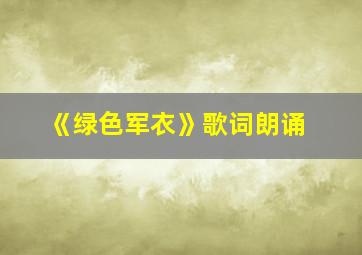 《绿色军衣》歌词朗诵